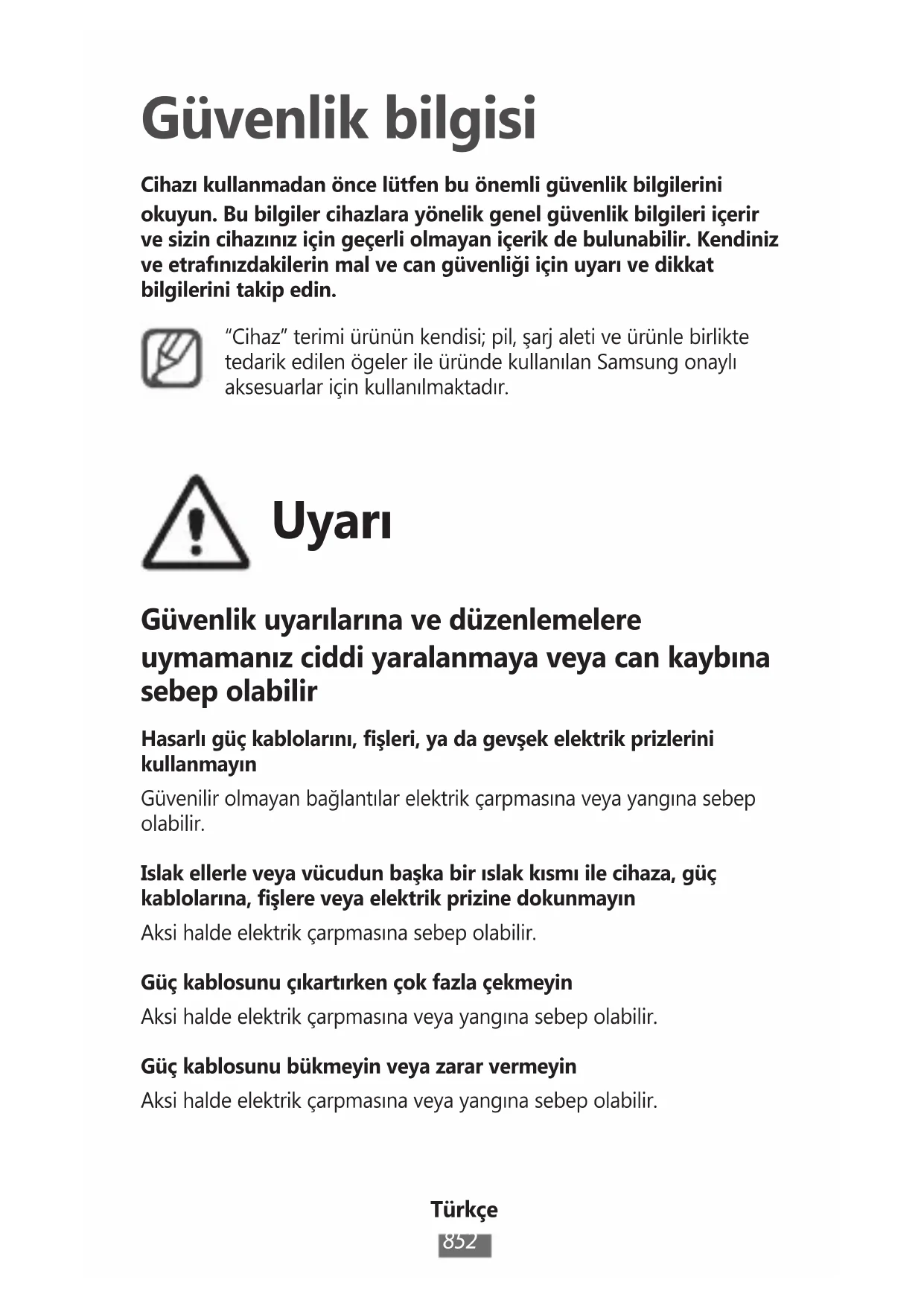 Güvenlik bilgisi

Cihazı kullanmadan önce lütfen bu önemli güvenlik bilgilerini okuyun. Bu bilgiler cihazlara yönelik genel güvenlik bilgileri içerir ve sizin cihazınız için geçerli olmayan içerik de bulunabilir. Kendiniz ve etrafınızdakilerin mal ve can güvenliği için uyarı ve dikkat bilgilerini takip edin.

“Cihaz” terimi ürünün kendisi; pil, şarj aleti ve ürünle birlikte tedarik edilen ögeler ile üründe kullanılan Samsung onaylı aksesuarlar için kullanılmaktadır.

Uyarı

Güvenlik uyarılarına ve düzenlemelere uymamanız ciddi yaralanmaya veya can kaybına sebep olabilir

Hasarlı güç kablolarını, fişleri, ya da gevşek elektrik prizlerini kullanmayın
Güvenilir olmayan bağlantılar elektrik çarpmasına veya yangına sebep olabilir.

Islak ellerle veya vücudun başka bir ıslak kısmı ile cihaza, güç kablolarına, fişlere veya elektrik prizine dokunmayın
Aksi halde elektrik çarpmasına sebep olabilir.

Güç kablosunu çıkartırken çok fazla çekmeyin
Aksi halde elektrik çarpmasına veya yangına sebep olabilir.

Güç kablosunu bükmeyin veya zarar vermeyin
Aksi halde elektrik çarpmasına veya yangına sebep olabilir.

Türkçe
852